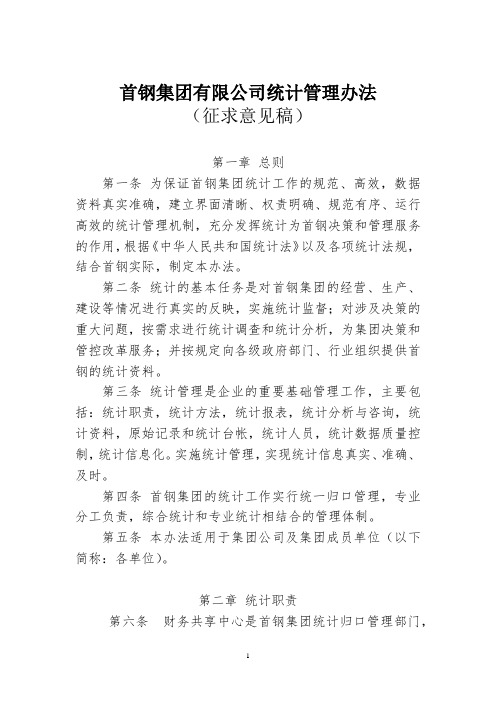 首钢集团有限公司统计管理办法
（征求意见稿）

第一章 总则

第一条 为保证首钢集团统计工作的规范、高效，数据资料真实准确，建立界面清晰、权责明确、规范有序、运行高效的统计管理机制，充分发挥统计为首钢决策和管理服务的作用，根据《中华人民共和国统计法》以及各项统计法规，结合首钢实际，制定本办法。

第二条 统计的基本任务是对首钢集团的经营、生产、建设等情况进行真实的反映，实施统计监督；对涉及决策的重大问题，按需求进行统计调查和统计分析，为集团决策和管控改革服务；并按规定向各级政府部门、行业组织提供首钢的统计资料。

第三条 统计管理是企业的重要基础管理工作，主要包括：统计职责，统计方法，统计报表，统计分析与咨询，统计资料，原始记录和统计台帐，统计人员，统计数据质量控制，统计信息化。实施统计管理，实现统计信息真实、准确、及时。

第四条 首钢集团的统计工作实行统一归口管理，专业分工负责，综合统计和专业统计相结合的管理体制。

第五条 本办法适用于集团公司及集团成员单位（以下简称：各单位）。

第二章 统计职责

第六条 财务共享中心是首钢集团统计归口管理部门，

1